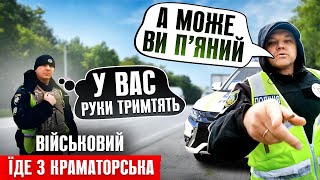 А МОЖЕ ВИ П'ЯНИЙ

У ВАС РУКИ ТРИМТЯТЬ

ПОЛІЦІЯ

ВІЙСЬКОВИЙ

ЇДЕ З КРАМАТОРСЬКА